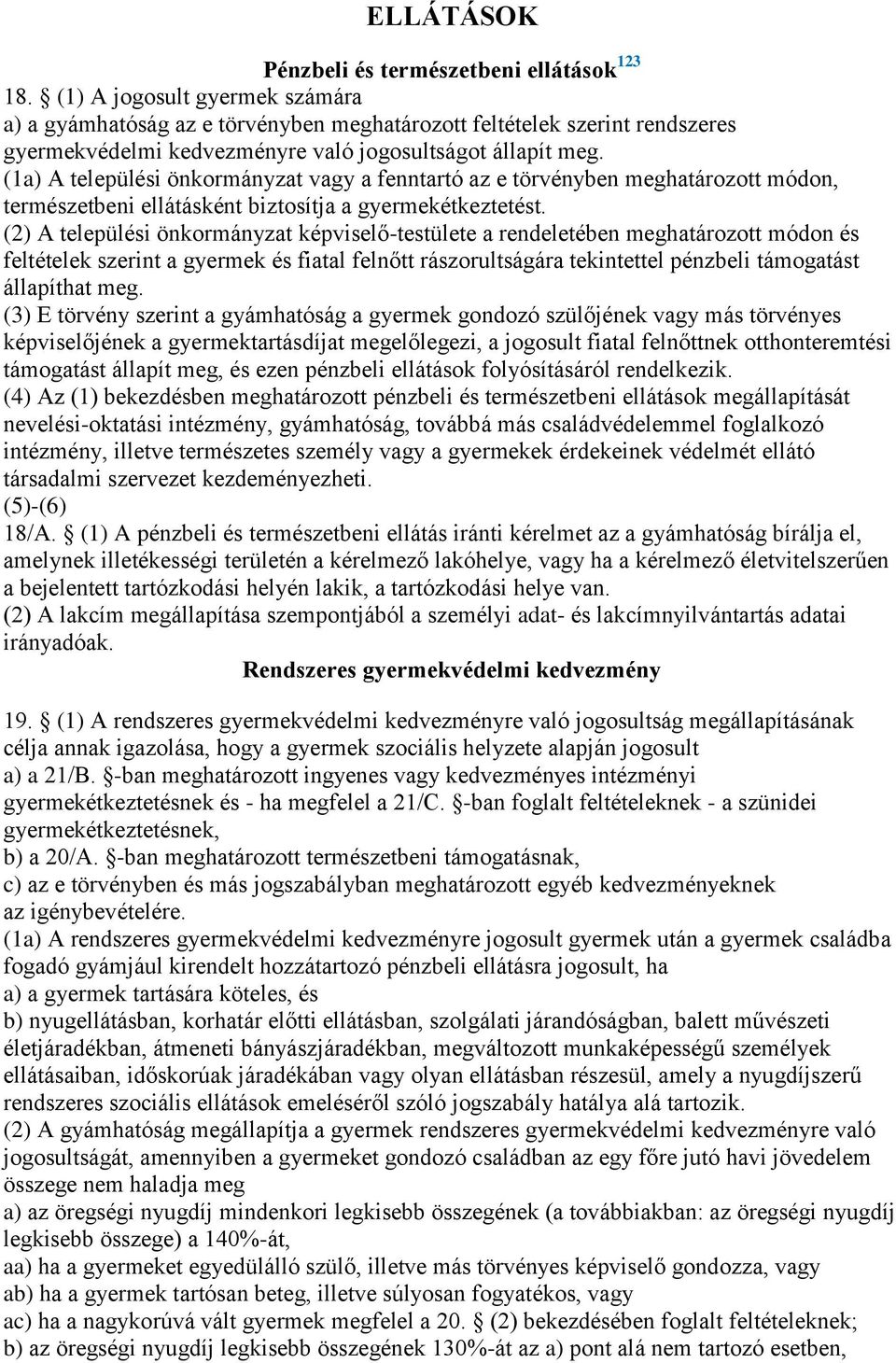 ELLÁTÁSOK

Pénzbeli és természetbeni ellátások$^{123}$

18. § (1) A jogosult gyermek számára
a) a gyámhatóság az e törvényben meghatározott feltételek szerint rendszeres gyermekvédelmi kedvezményre való jogosultságot állapít meg.
(1a) A települési önkormányzat vagy a fenntartó az e törvényben meghatározott módon, természetbeni ellátásként biztosítja a gyermekétkeztetést.
(2) A települési önkormányzat képviselő-testülete a rendeletében meghatározott módon és feltételek szerint a gyermek és fiatal felnőtt rászorultságára tekintettel pénzbeli támogatást állapíthat meg.
(3) E törvény szerint a gyámhatóság a gyermek gondozó szülőjének vagy más törvényes képviselőjének a gyermektartásdíjat megelőlegezi, a jogosult fiatal felnőttnek otthonteremtési támogatást állapít meg, és ezen pénzbeli ellátások folyósításáról rendelkezik.
(4) Az (1) bekezdésben meghatározott pénzbeli és természetbeni ellátások megállapítását nevelési-oktatási intézmény, gyámhatóság, továbbá más családvédelemmel foglalkozó intézmény, illetve természetes személy vagy a gyermekek érdekeinek védelmét ellátó társadalmi szervezet kezdeményezheti.
(5)-(6)
18/A. § (1) A pénzbeli és természetbeni ellátás iránti kérelmet az a gyámhatóság bírálja el, amelynek illetékességi területén a kérelmező lakóhelye, vagy ha a kérelmező életvitelszerűen a bejelentett tartózkodási helyén lakik, a tartózkodási helye van.
(2) A lakcím megállapítása szempontjából a személyi adat- és lakcímnyilvántartás adatai irányadóak.

Rendszeres gyermekvédelmi kedvezmény

19. § (1) A rendszeres gyermekvédelmi kedvezményre való jogosultság megállapításának célja annak igazolása, hogy a gyermek szociális helyzete alapján jogosult
a) a 21/B. §-ban meghatározott ingyenes vagy kedvezményes intézményi gyermekétkeztetésnek és - ha megfelel a 21/C. §-ban foglalt feltételeknek - a szünidei gyermekétkeztetésnek,
b) a 20/A. §-ban meghatározott természetbeni támogatásnak,
c) az e törvényben és más jogszabályban meghatározott egyéb kedvezményeknek az igénybevételére.
(1a) A rendszeres gyermekvédelmi kedvezményre jogosult gyermek után a gyermek családba fogadó gyámjául kirendelt hozzátartozó pénzbeli ellátásra jogosult, ha
a) a gyermek tartására köteles, és
b) nyugellátásban, korhatár előtti ellátásban, szolgálati járandóságban, balett művészeti életjáradékban, átmeneti bányászjáradékban, megváltozott munkaképességű személyek ellátásaiban, időskorúak járadékában vagy olyan ellátásban részesül, amely a nyugdíjszerű rendszeres szociális ellátások emeléséről szóló jogszabály hatálya alá tartozik.
(2) A gyámhatóság megállapítja a gyermek rendszeres gyermekvédelmi kedvezményre való jogosultságát, amennyiben a gyermeket gondozó családban az egy főre jutó havi jövedelem összege nem haladja meg
a) az öregségi nyugdíj mindenkori legkisebb összegének (a továbbiakban: az öregségi nyugdíj legkisebb összege) a 140%-át,
aa) ha a gyermeket egyedülálló szülő, illetve más törvényes képviselő gondozza, vagy
ab) ha a gyermek tartósan beteg, illetve súlyosan fogyatékos, vagy
ac) ha a nagykorúvá vált gyermek megfelel a 20. § (2) bekezdésében foglalt feltételeknek;
b) az öregségi nyugdíj legkisebb összegének 130%-át az a) pont alá nem tartozó esetben,